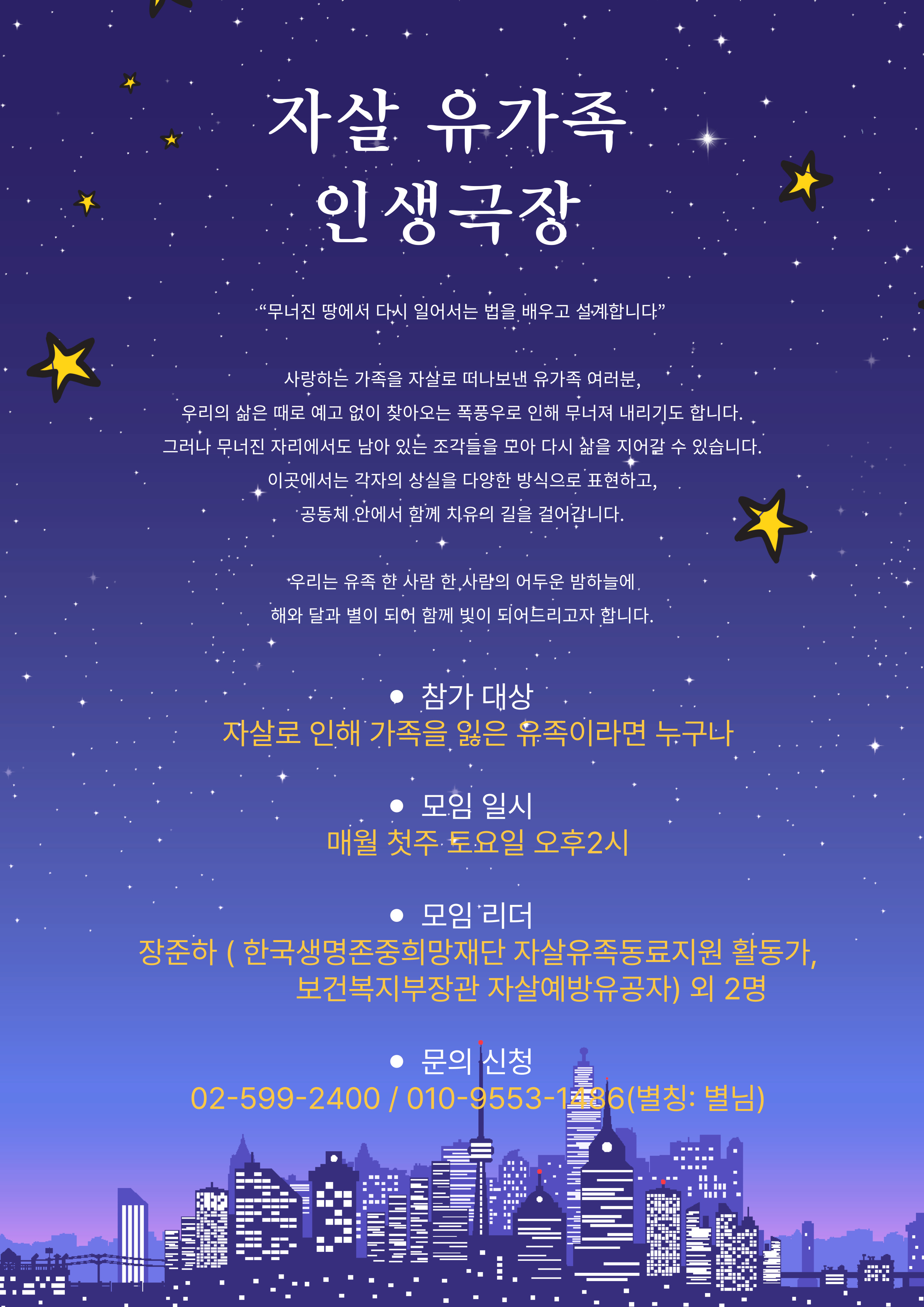 자살 유가족
인생극장

"무너진 땅에서 다시 일어서는 법을 배우고 설계합니다"

사랑하는 가족을 자살로 떠나보낸 유가족 여러분,
우리의 삶은 때로 예고 없이 찾아오는 폭풍우로 인해 무너져 내리기도 합니다.
그러나 무너진 자리에서도 남아 있는 조각들을 모아 다시 삶을 지어갈 수 있습니다.
이곳에서는 각자의 상실을 다양한 방식으로 표현하고,
공동체 안에서 함께 치유의 길을 걸어갑니다.

우리는 유족 한 사람 한 사람의 어두운 밤하늘에
해와 달과 별이 되어 함께 빛이 되어드리고자 합니다.

• 참가 대상
자살로 인해 가족을 잃은 유족이라면 누구나

• 모임 일시
매월 첫주 토요일 오후2시

• 모임 리더
장준하 ( 한국생명존중희망재단 자살유족동료지원 활동가,
보건복지부장관 자살예방유공자) 외 2명

• 문의 신청
02-599-2400 / 010-9553-1486(별칭: 별님)